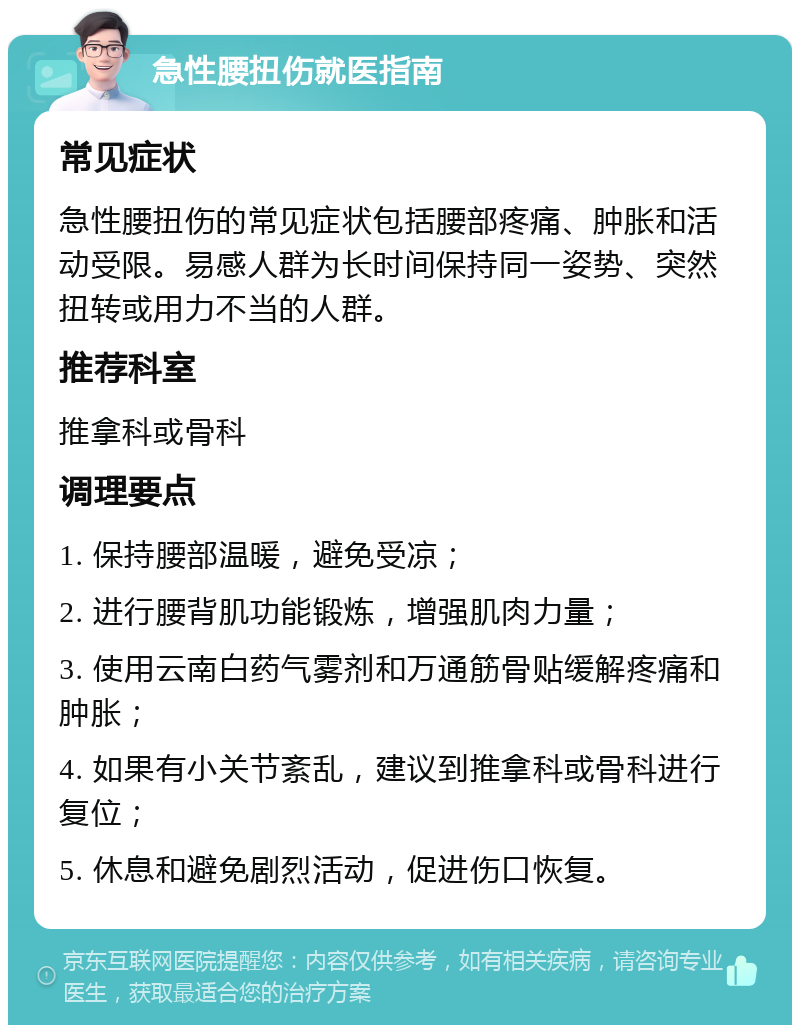 急性腰扭伤就医指南

常见症状

急性腰扭伤的常见症状包括腰部疼痛、肿胀和活动受限。易感人群为长时间保持同一姿势、突然扭转或用力不当的人群。

推荐科室

推拿科或骨科

调理要点

1. 保持腰部温暖，避免受凉；

2. 进行腰背肌功能锻炼，增强肌肉力量；

3. 使用云南白药气雾剂和万通筋骨贴缓解疼痛和肿胀；

4. 如果有小关节紊乱，建议到推拿科或骨科进行复位；

5. 休息和避免剧烈活动，促进伤口恢复。

京东互联网医院提醒您：内容仅供参考，如有相关疾病，请咨询专业医生，获取最适合您的治疗方案